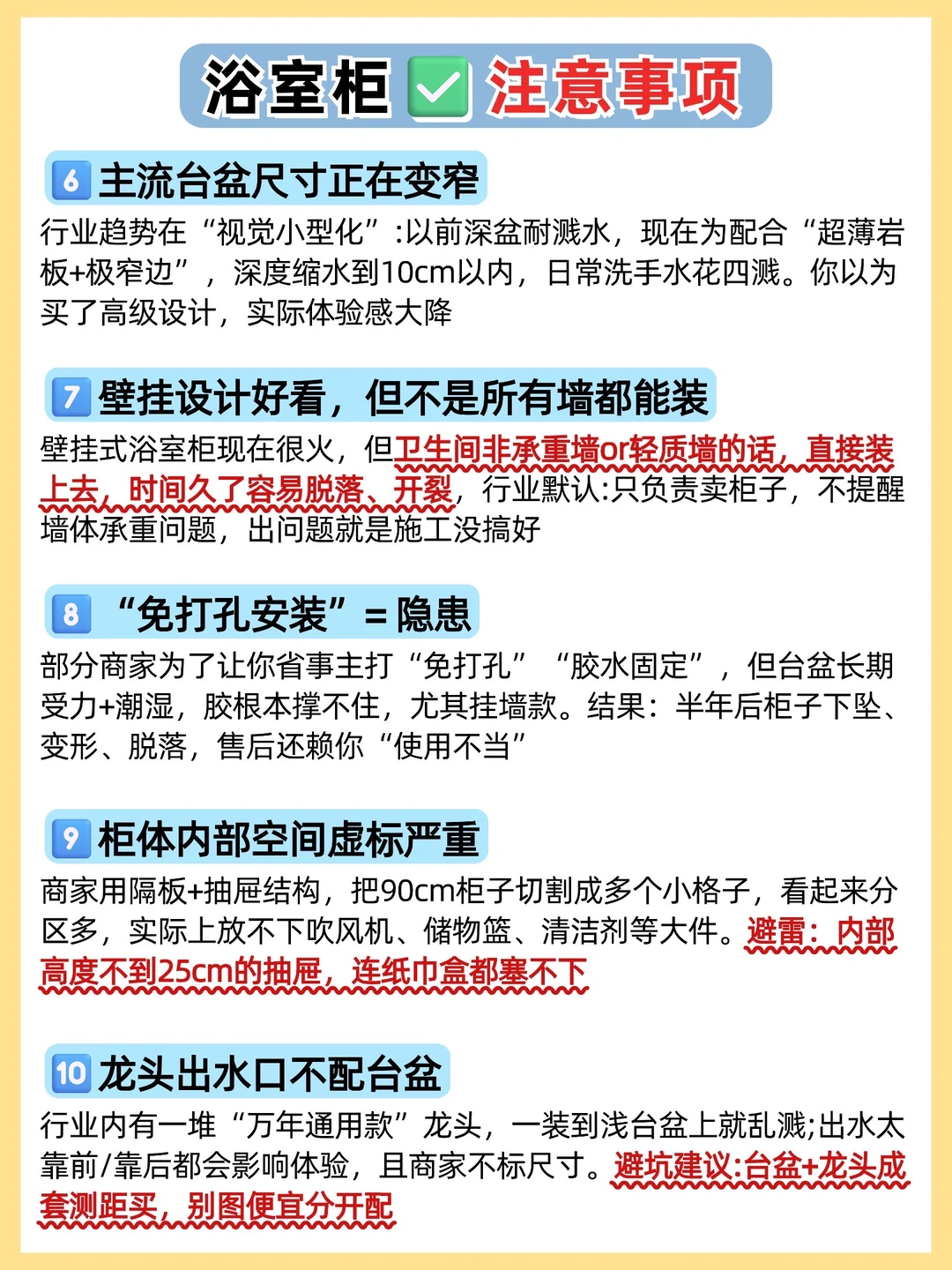 浴室柜✅注意事项

6 主流台盆尺寸正在变窄

行业趋势在“视觉小型化”:以前深盆耐溅水，现在为配合“超薄岩板+极窄边”，深度缩水到10cm以内，日常洗手水花四溅。你以为买了高级设计，实际体验感大降

7 壁挂设计好看，但不是所有墙都能装

壁挂式浴室柜现在很火，但卫生间非承重墙or轻质墙的话，直接装上去，时间久了容易脱落、开裂，行业默认:只负责卖柜子，不提醒墙体承重问题，出问题就是施工没搞好

8 “免打孔安装”=隐患

部分商家为了让你省事主打“免打孔”“胶水固定”，但台盆长期受力+潮湿，胶根本撑不住，尤其挂墙款。结果：半年后柜子下坠、变形、脱落，售后还赖你“使用不当”

9 柜体内部空间虚标严重

商家用隔板+抽屉结构，把90cm柜子切割成多个小格子，看起来分区多，实际上放不下吹风机、储物篮、清洁剂等大件。避雷：内部高度不到25cm的抽屉，连纸巾盒都塞不下

10 龙头出水口不配台盆

行业内有一堆“万年通用款”龙头，一装到浅台盆上就乱溅;出水太靠前/靠后都会影响体验，且商家不标尺寸。避坑建议:台盆+龙头成套测距买，别图便宜分开配